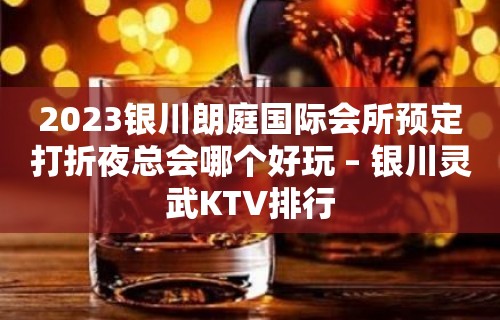 2023银川朗庭国际会所预定打折夜总会哪个好玩 – 银川灵武KTV排行